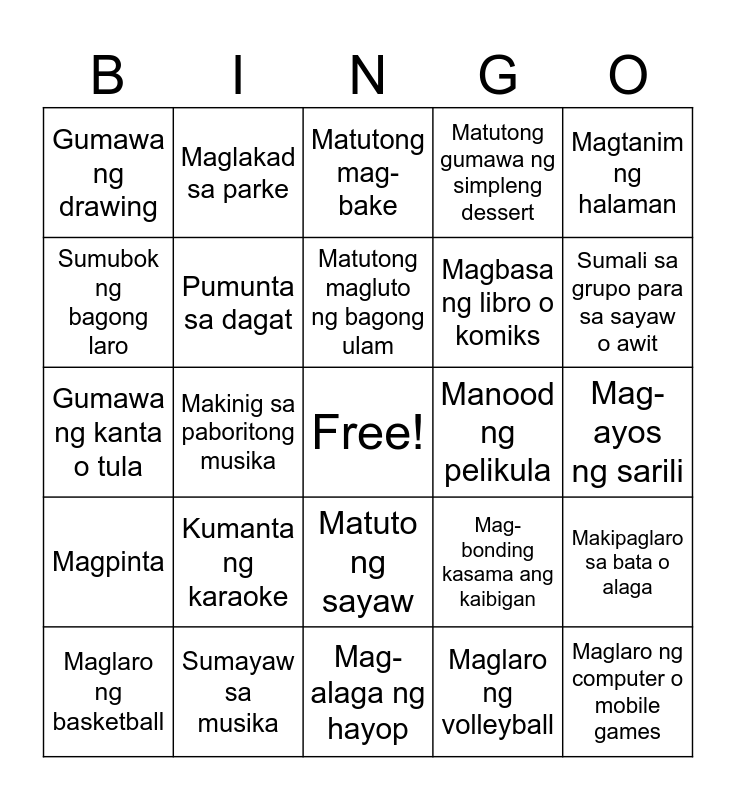 | B | I | N | G | O |
|---|---|---|---|---|
| Gumawa ng drawing | Maglakad sa parke | Matutong mag-bake | Matutong gumawa ng simpleng dessert | Magtanim ng halaman |
| Sumubok ng bagong laro | Pumunta sa dagat | Matutong magluto ng bagong ulam | Magbasa ng libro o komiks | Sumali sa grupo para sa sayaw o awit |
| Gumawa ng kanta o tula | Makinig sa paboritong musika | Free! | Manood ng pelikula | Mag-ayos ng sarili |
| Magpinta | Kumanta ng karaoke | Matuto ng sayaw | Mag-bonding kasama ang kaibigan | Makipaglaro sa bata o alaga |
| Maglaro ng basketball | Sumayaw sa musika | Mag-alaga ng hayop | Maglaro ng volleyball | Maglaro ng computer o mobile games |